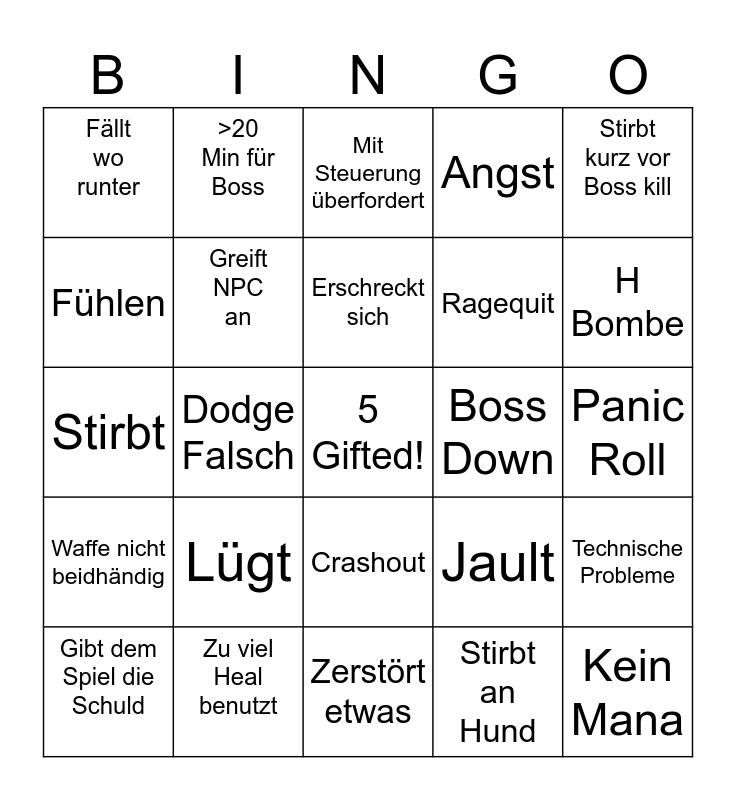 | B | I | N | G | O |
|---|---|---|---|---|
| Fällt wo runter | >20 Min für Boss | Mit Steuerung überfordert | Angst | Stirbt kurz vor Boss kill |
| Fühlen | Greift NPC an | Erschreckt sich | Ragequit | H Bombe |
| Stirbt | Dodge Falsch | 5 Gifted! | Boss Down | Panic Roll |
| Waffe nicht beidhändig | Lügt | Crashout | Jault | Technische Probleme |
| Gibt dem Spiel die Schuld | Zu viel Heal benutzt | Zerstört etwas | Stirbt an Hund | Kein Mana |